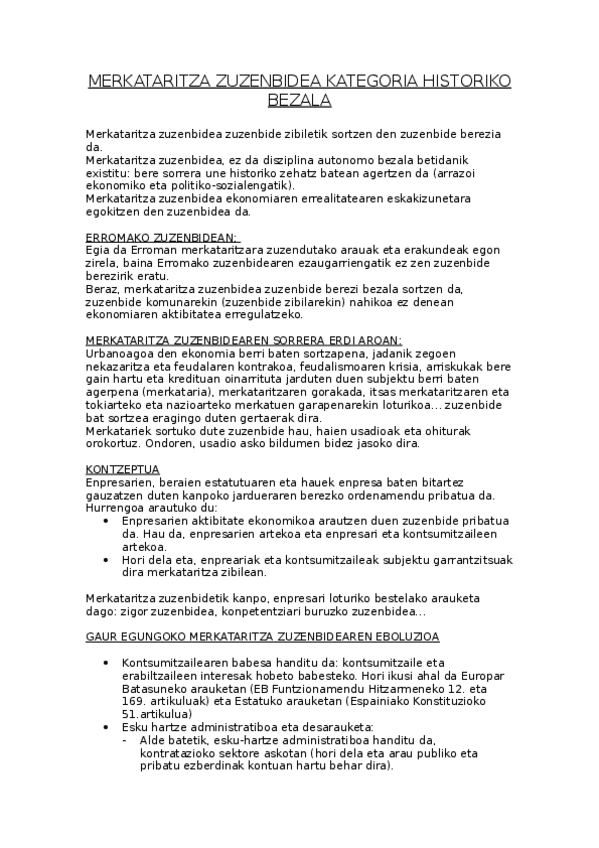 MERKATARITZA ZUZENBIDEA KATEGORIA HISTORIKO BEZALA

Merkataritza zuzenbidea zuzenbide zibiletik sortzen den zuzenbide berezia da.
Merkataritza zuzenbidea, ez da disziplina autonomo bezala betidanik existitu: bere sorrera une historiko zehatz batean agertzen da (arrazoi ekonomiko eta politiko-sozialengatik).
Merkataritza zuzenbidea ekonomiaren errealitatearen eskakizunetara egokitzen den zuzenbidea da.

ERROMAKO ZUZENBIDEAN:
Egia da Erroman merkataritzara zuzendutako arauak eta erakundeak egon zirela, baina Erromako zuzenbidearen ezaugarriengatik ez zen zuzenbide berezirik eratu.
Beraz, merkataritza zuzenbidea zuzenbide berezi bezala sortzen da, zuzenbide komunarekin (zuzenbide zibilarekin) nahikoa ez denean ekonomiaren aktibitatea erregulatzeko.

MERKATARITZA ZUZENBIDEAREN SORRERA ERDI AROAN:
Urbanoagoa den ekonomia berri baten sortzapena, jadanik zegoen nekazaritza eta feudalaren kontrakoa, feudalismoaren krisia, arriskukak bere gain hartu eta kredituan oinarrituta jarduten duen subjektu berri baten agerpena (merkataria), merkataritzaren gorakada, itsas merkataritzaren eta tokiarteko eta nazioarteko merkatuen garapenarekin loturikoa… zuzenbide bat sortzea eragingo duten gertaerak dira.
Merkatariek sortuko dute zuzenbide hau, haien usadioak eta ohiturak orokortuz. Ondoren, usadio asko bildumen bidez jasoko dira.

KONTZEPTUA
Enpresarien, beraien estatutuaren eta hauek enpresa baten bitartez gauzatzen duten kanpoko jardueraren berezko ordenamendu pribatua da. Hurrengoa arautuko du:
• Enpresarien aktibitate ekonomikoa arautzen duen zuzenbide pribatua da. Hau da, enpresarien artekoa eta enpresari eta kontsumitzaileen artekoa.
• Hori dela eta, enpreariak eta kontsumitzaileak subjektu garrantzitsuak dira merkataritza zibilean.

Merkataritza zuzenbidetik kanpo, enpresari loturiko bestelako arauketa dago: zigor zuzenbidea, konpetentziari buruzko zuzenbidea…

GAUR EGUNGOKO MERKATARITZA ZUZENBIDEAREN EBOLUZIOA

• Kontsumitzailearen babesa handitu da: kontsumitzaile eta erabiltzaileen interesak hobeto babesteko. Hori ikusi ahal da Europar Batasuneko arauketan (EB Funtzionamendu Hitzarmeneko 12. eta 169. artikuluak) eta Estatuko arauketan (Espainiako Konstituzioko 51.artikulua)
• Esku hartze administratiboa eta desarauketa:
- Alde batetik, esku-hartze administratiboa handitu da, kontratazioko sektore askotan (hori dela eta arau publiko eta pribatu ezberdinak kontuan hartu behar dira).